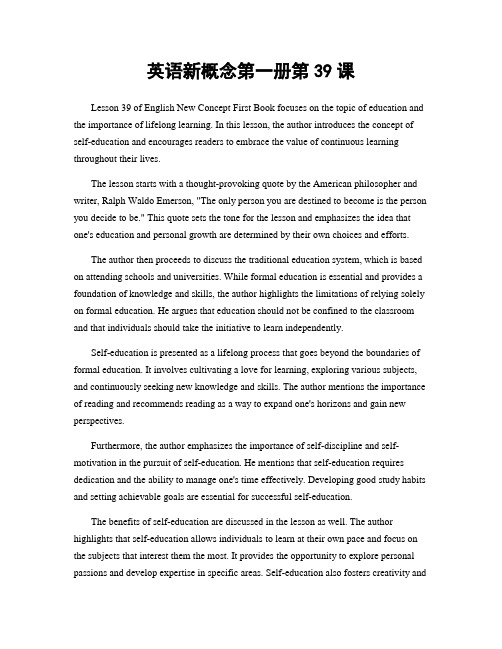 英语新概念第一册第 39 课

Lesson 39 of English New Concept First Book focuses on the topic of education and the importance of lifelong learning. In this lesson, the author introduces the concept of self-education and encourages readers to embrace the value of continuous learning throughout their lives.

The lesson starts with a thought-provoking quote by the American philosopher and writer, Ralph Waldo Emerson, "The only person you are destined to become is the person you decide to be." This quote sets the tone for the lesson and emphasizes the idea that one's education and personal growth are determined by their own choices and efforts.

The author then proceeds to discuss the traditional education system, which is based on attending schools and universities. While formal education is essential and provides a foundation of knowledge and skills, the author highlights the limitations of relying solely on formal education. He argues that education should not be confined to the classroom and that individuals should take the initiative to learn independently.

Self-education is presented as a lifelong process that goes beyond the boundaries of formal education. It involves cultivating a love for learning, exploring various subjects, and continuously seeking new knowledge and skills. The author mentions the importance of reading and recommends reading as a way to expand one's horizons and gain new perspectives.

Furthermore, the author emphasizes the importance of self-discipline and self-motivation in the pursuit of self-education. He mentions that self-education requires dedication and the ability to manage one's time effectively. Developing good study habits and setting achievable goals are essential for successful self-education.

The benefits of self-education are discussed in the lesson as well. The author highlights that self-education allows individuals to learn at their own pace and focus on the subjects that interest them the most. It provides the opportunity to explore personal passions and develop expertise in specific areas. Self-education also fosters creativity and